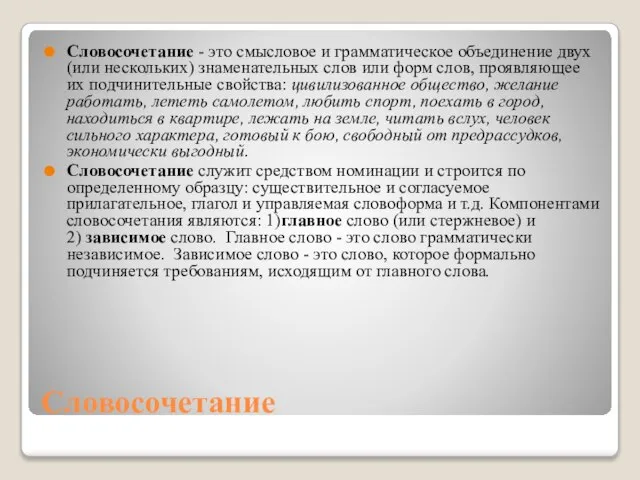 Словосочетание - это смысловое и грамматическое объединение двух (или нескольких) знаменательных слов или форм слов, проявляющее их подчинительные свойства: цивилизованное общество, желание работать, лететь самолетом, любить спорт, поехать в город, находиться в квартире, лежать на земле, читать вслух, человек сильного характера, готовый к бою, свободный от предрассудков, экономически выгодный.

Словосочетание служит средством номинации и строится по определенному образцу: существительное и согласуемое прилагательное, глагол и управляемая словоформа и т.д. Компонентами словосочетания являются: 1)главное слово (или стержневое) и 2) зависимое слово. Главное слово - это слово грамматически независимое. Зависимое слово - это слово, которое формально подчиняется требованиям, исходящим от главного слова.

Словосочетание